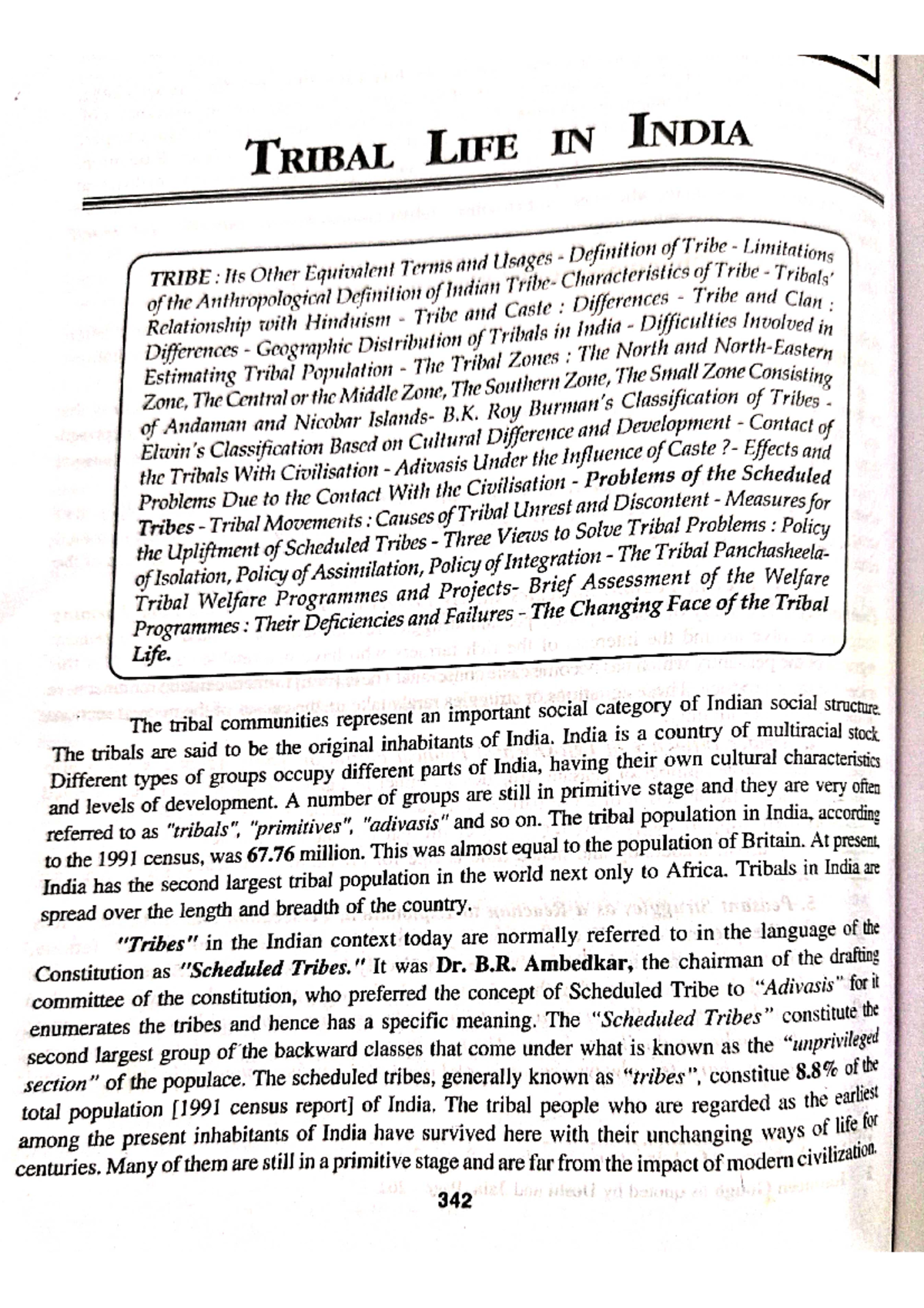 TRIBAL LIFE IN INDIA

TRIBE : Its Other Equivalent Terms and Usages - Definition of Tribe - Limitations of the Anthropological Definition of Indian Tribe- Characteristics of Tribe - Tribals' Relationship with Hinduism - Tribe and Caste : Differences - Tribe and Clan : Differences - Geographic Distribution of Tribals in India - Difficulties Involved in Estimating Tribal Population - The Tribal Zones : The North and North-Eastern Zone, The Central or the Middle Zone, The Southern Zone, The Small Zone Consisting of Andaman and Nicobar Islands- B.K. Roy Burman's Classification of Tribes - Elwin's Classification Based on Cultural Difference and Development - Contact of the Tribals With Civilisation - Adivasis Under the Influence of Caste ?- Effects and Problems Due to the Contact With the Civilisation - Problems of the Scheduled Tribes - Tribal Movements : Causes of Tribal Unrest and Discontent - Measures for the Upliftment of Scheduled Tribes - Three Views to Solve Tribal Problems : Policy of Isolation, Policy of Assimilation, Policy of Integration - The Tribal Panchasheela- Tribal Welfare Programmes and Projects- Brief Assessment of the Welfare Programmes : Their Deficiencies and Failures - The Changing Face of the Tribal Life.

The tribal communities represent an important social category of Indian social structure. The tribals are said to be the original inhabitants of India. India is a country of multiracial stock. Different types of groups occupy different parts of India, having their own cultural characteristics and levels of development. A number of groups are still in primitive stage and they are very often referred to as "tribals", "primitives", "adivasis" and so on. The tribal population in India, according to the 1991 census, was 67.76 million. This was almost equal to the population of Britain. At present, India has the second largest tribal population in the world next only to Africa. Tribals in India are spread over the length and breadth of the country.

"Tribes" in the Indian context today are normally referred to in the language of the Constitution as "Scheduled Tribes." It was Dr. B.R. Ambedkar, the chairman of the drafting committee of the constitution, who preferred the concept of Scheduled Tribe to "Adivasis" for it enumerates the tribes and hence has a specific meaning. The "Scheduled Tribes" constitute the second largest group of the backward classes that come under what is known as the "unprivileged section" of the populace. The scheduled tribes, generally known as "tribes", constitue 8.8% of the total population [1991 census report] of India. The tribal people who are regarded as the earliest among the present inhabitants of India have survived here with their unchanging ways of life for centuries. Many of them are still in a primitive stage and are far from the impact of modern civilization.

342